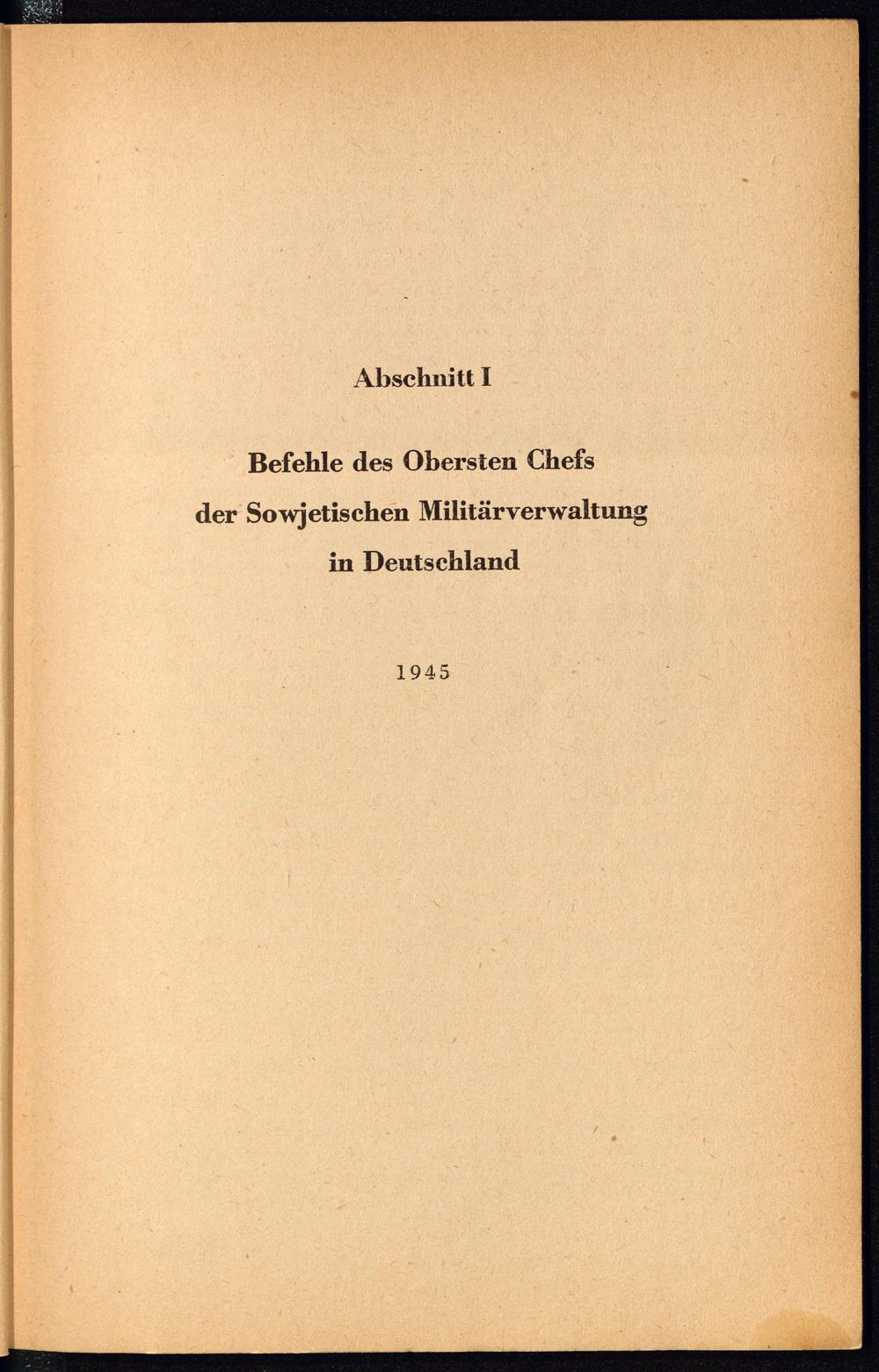 Abschnitt I

Befehle des Obersten Chefs der Sowjetischen Militärverwaltung in Deutschland

1945